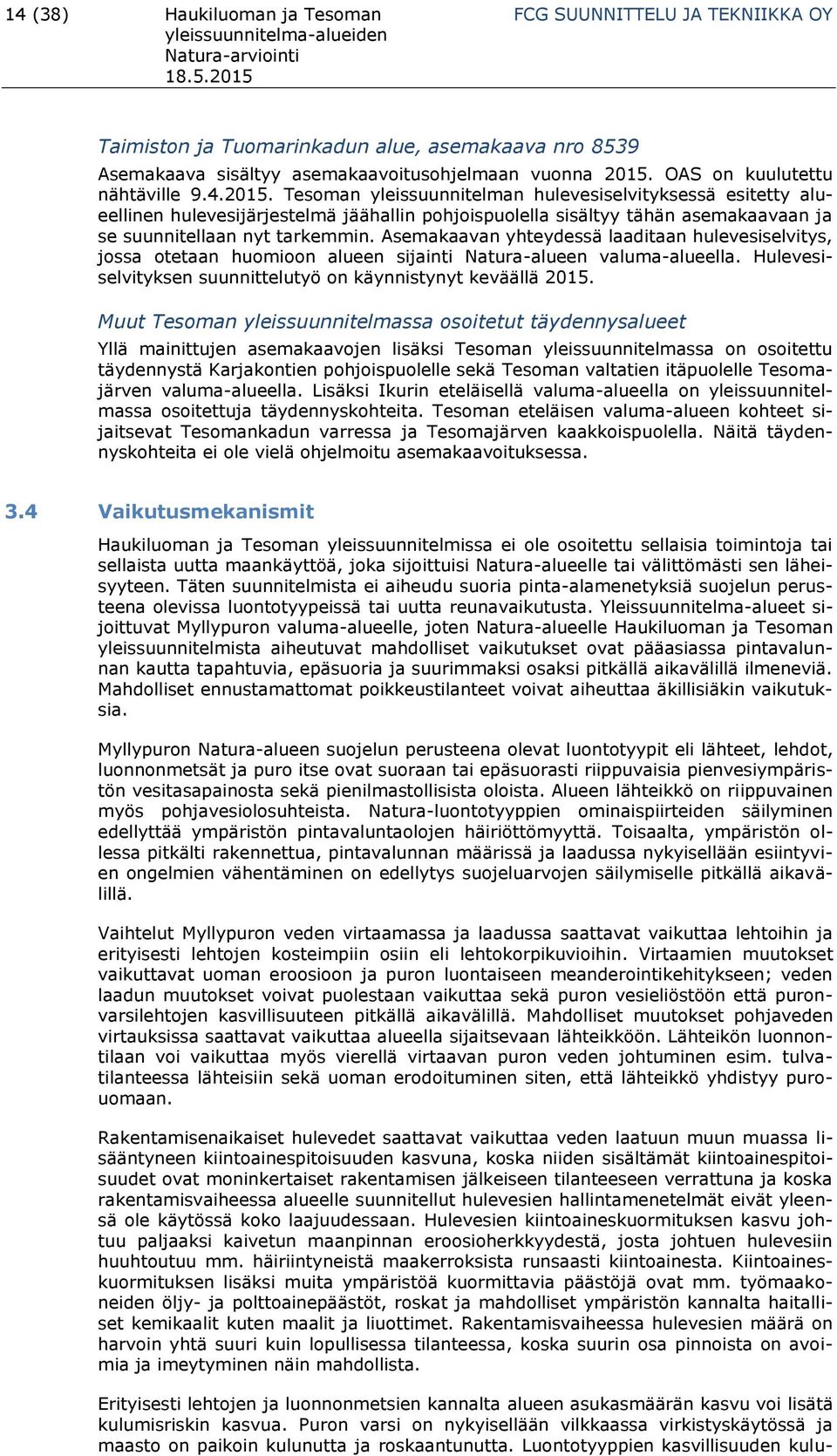 14 (38) Haukiluoman ja Tesoman yleissuunnitelma-alueiden Natura-arviointi 18.5.2015

FCG SUUNNITTELU JA TEKNIIKKA OY

Taimiston ja Tuomarinkadun alue, asemakaava nro 8539

Asemakaava sisältyy asemakaavoitusohjelmaan vuonna 2015. OAS on kuulutettu nähtäville 9.4.2015. Tesoman yleissuunnitelman hulevesiselvityksessä esitetty alueellinen hulevesijärjestelmä jäähallin pohjoispuolella sisältyy tähän asemakaavaan ja se suunnitellaan nyt tarkemmin. Asemakaavan yhteydessä laaditaan hulevesiselvitys, jossa otetaan huomioon alueen sijainti Natura-alueen valuma-alueella. Hulevesiselvityksen suunnittelutyö on käynnistynyt keväällä 2015.

Muut Tesoman yleissuunnitelmassa osoitetut täydennysalueet

Yllä mainittujen asemakaavojen lisäksi Tesoman yleissuunnitelmassa on osoitettu täydennystä Karjakontien pohjoispuolelle sekä Tesoman valtatien itäpuolelle Tesomajärven valuma-alueella. Lisäksi Ikurin eteläisellä valuma-alueella on yleissuunnitelmassa osoitettuja täydennyskohteita. Tesoman eteläisen valuma-alueen kohteet sijaitsevat Tesomankadun varressa ja Tesomajärven kaakkoispuolella. Näitä täydennyskohteita ei ole vielä ohjelmoitu asemakaavoituksessa.

3.4 Vaikutusmekanismit

Haukiluoman ja Tesoman yleissuunnitelmissa ei ole osoitettu sellaisia toimintoja tai sellaista uutta maankäyttöä, joka sijoittuisi Natura-alueelle tai välittömästi sen läheisyyteen. Täten suunnitelmista ei aiheudu suoria pinta-alamenetyksiä suojelun perusteena olevissa luontotyypeissä tai uutta reunavaikutusta. Yleissuunnitelma-alueet sijoittuvat Myllypuron valuma-alueelle, joten Natura-alueelle Haukiluoman ja Tesoman yleissuunnitelmista aiheutuvat mahdolliset vaikutukset ovat pääasiassa pintavalunnan kautta tapahtuvia, epäsuoria ja suurimmaksi osaksi pitkällä aikavälillä ilmeneviä. Mahdolliset ennustamattomat poikkeustilanteet voivat aiheuttaa äkillisiäkin vaikutuksia.

Myllypuron Natura-alueen suojelun perusteena olevat luontotyypit eli lähteet, lehdot, luonnonmetsät ja puro itse ovat suoraan tai epäsuorasti riippuvaisia pienvesiympäristön vesitasapainosta sekä pienilmastollisista oloista. Alueen lähteikkö on riippuvainen myös pohjavesiolosuhteista. Natura-luontotyyppien ominaispiirteiden säilyminen edellyttää ympäristön pintavaluntaolojen häiriöttömyyttä. Toisaalta, ympäristön ollessa pitkälti rakennettua, pintavalunnan määrissä ja laadussa nykyisellään esiintyvien ongelmien vähentäminen on edellytys suojeluarvojen säilymiselle pitkällä aikavälillä.

Vaihtelut Myllypuron veden virtaamassa ja laadussa saattavat vaikuttaa lehtoihin ja erityisesti lehtojen kosteimpiin osiin eli lehtokorpikuvioihin. Virtaamien muutokset vaikuttavat uoman eroosioon ja puron luontaiseen meanderointikehitykseen; veden laadun muutokset voivat puolestaan vaikuttaa sekä puron vesieliöstöön että puronvarsilehtojen kasvillisuuteen pitkällä aikavälillä. Mahdolliset muutokset pohjaveden virtauksissa saattavat vaikuttaa alueella sijaitsevaan lähteikköön. Lähteikön luonnontilaan voi vaikuttaa myös vierellä virtaavan puron veden johtuminen esim. tulvatilanteessa lähteisiin sekä uoman erodoituminen siten, että lähteikkö yhdistyy purouomaan.

Rakentamisenaikaiset hulevedet saattavat vaikuttaa veden laatuun muun muassa lisääntyneen kiintoainespitoisuuden kasvuna, koska niiden sisältämät kiintoainespitoisuudet ovat moninkertaiset rakentamisen jälkeiseen tilanteeseen verrattuna ja koska rakentamisvaiheessa alueelle suunnitellut hulevesien hallintamenetelmät eivät yleensä ole käytössä koko laajuudessaan. Hulevesien kiintoaineskuormituksen kasvu johtuu paljaaksi kaivetun maanpinnan eroosioherkkyydestä, josta johtuen hulevesiin huuhtoutuu mm. häiriintyneistä maakerroksista runsaasti kiintoainesta. Kiintoaineskuormituksen lisäksi muita ympäristöä kuormittavia päästöjä ovat mm. työmaakoneiden öljy- ja polttoainepäästöt, roskat ja mahdolliset ympäristön kannalta haitalliset kemikaalit kuten maalit ja liuottimet. Rakentamisvaiheessa hulevesien määrä on harvoin yhtä suuri kuin lopullisessa tilanteessa, koska suurin osa pinnoista on avoimia ja imeytyminen näin mahdollista.

Erityisesti lehtojen ja luonnonmetsien kannalta alueen asukasmäärän kasvu voi lisätä kulumisriskin kasvua. Puron varsi on nykyisellään vilkkaassa virkistyskäytössä ja maasto on paikoin kulunutta ja roskaantunutta. Luontotyyppien kasvillisuuden kulu-